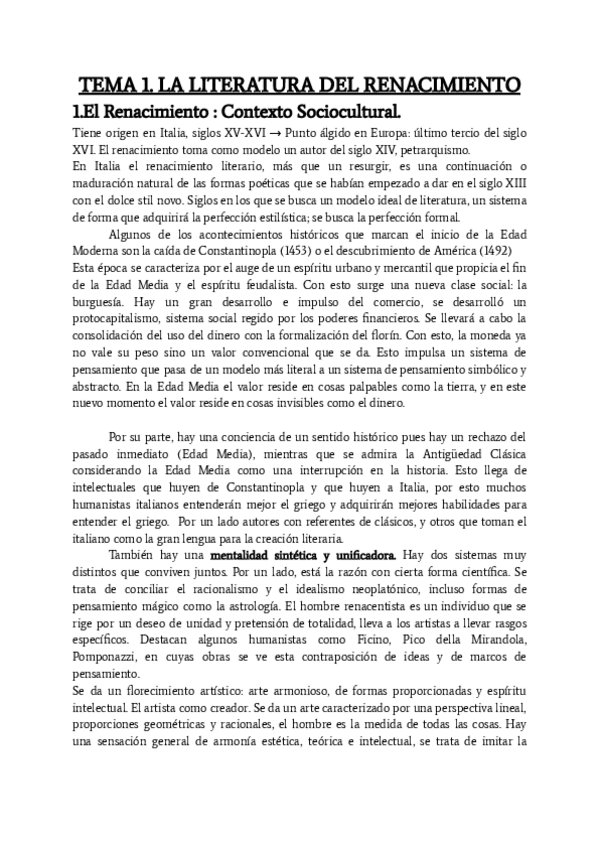 TEMA 1. LA LITERATURA DEL RENACIMIENTO

1.El Renacimiento : Contexto Sociocultural.

Tiene origen en Italia, siglos XV-XVI → Punto álgido en Europa: último tercio del siglo XVI. El renacimiento toma como modelo un autor del siglo XIV, petrarquismo.
En Italia el renacimiento literario, más que un resurgir, es una continuación o maduración natural de las formas poéticas que se habían empezado a dar en el siglo XIII con el dolce stil novo. Siglos en los que se busca un modelo ideal de literatura, un sistema de forma que adquirirá la perfección estilística; se busca la perfección formal.

Algunos de los acontecimientos históricos que marcan el inicio de la Edad Moderna son la caída de Constantinopla (1453) o el descubrimiento de América (1492)
Esta época se caracteriza por el auge de un espíritu urbano y mercantil que propicia el fin de la Edad Media y el espíritu feudalista. Con esto surge una nueva clase social: la burguesía. Hay un gran desarrollo e impulso del comercio, se desarrolló un protocapitalismo, sistema social regido por los poderes financieros. Se llevará a cabo la consolidación del uso del dinero con la formalización del florín. Con esto, la moneda ya no vale su peso sino un valor convencional que se da. Esto impulsa un sistema de pensamiento que pasa de un modelo más literal a un sistema de pensamiento simbólico y abstracto. En la Edad Media el valor reside en cosas palpables como la tierra, y en este nuevo momento el valor reside en cosas invisibles como el dinero.

Por su parte, hay una conciencia de un sentido histórico pues hay un rechazo del pasado inmediato (Edad Media), mientras que se admira la Antigüedad Clásica considerando la Edad Media como una interrupción en la historia. Esto llega de intelectuales que huyen de Constantinopla y que huyen a Italia, por esto muchos humanistas italianos entenderán mejor el griego y adquirirán mejores habilidades para entender el griego. Por un lado autores con referentes de clásicos, y otros que toman el italiano como la gran lengua para la creación literaria.

También hay una mentalidad sintética y unificadora. Hay dos sistemas muy distintos que conviven juntos. Por un lado, está la razón con cierta forma científica. Se trata de conciliar el racionalismo y el idealismo neoplatónico, incluso formas de pensamiento mágico como la astrología. El hombre renacentista es un individuo que se rige por un deseo de unidad y pretensión de totalidad, lleva a los artistas a llevar rasgos específicos. Destacan algunos humanistas como Ficino, Pico della Mirandola, Pomponazzi, en cuyas obras se ve esta contraposición de ideas y de marcos de pensamiento.
Se da un florecimiento artístico: arte armonioso, de formas proporcionadas y espíritu intelectual. El artista como creador. Se da un arte caracterizado por una perspectiva lineal, proporciones geométricas y racionales, el hombre es la medida de todas las cosas. Hay una sensación general de armonía estética, teórica e intelectual, se trata de imitar la